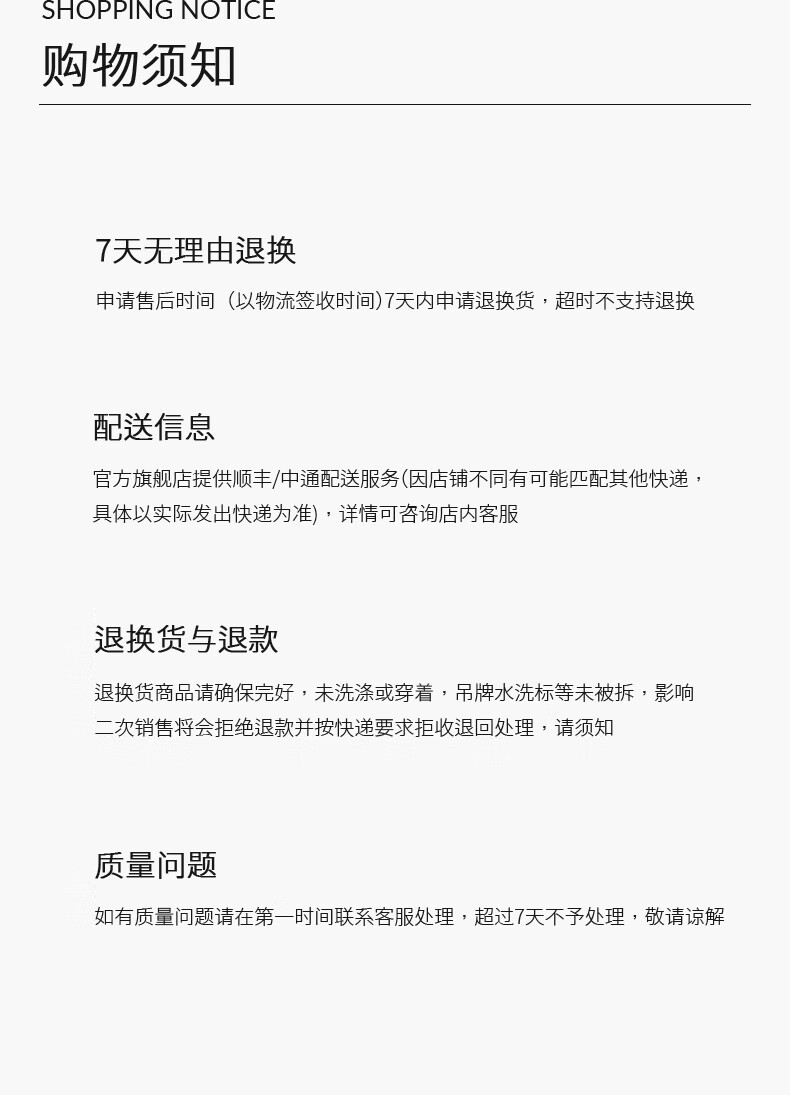 SHOPPING NOTICE
购物须知

7天无理由退换

申请售后时间（以物流签收时间)7天内申请退换货，超时不支持退换

配送信息

官方旗舰店提供顺丰/中通配送服务(因店铺不同有可能匹配其他快递，具体以实际发出快递为准)，详情可咨询店内客服

退换货与退款

退换货商品请确保完好，未洗涤或穿着，吊牌水洗标等未被拆，影响二次销售将会拒绝退款并按快递要求拒收退回处理，请须知

质量问题

如有质量问题请在第一时间联系客服处理，超过7天不予处理，敬请谅解